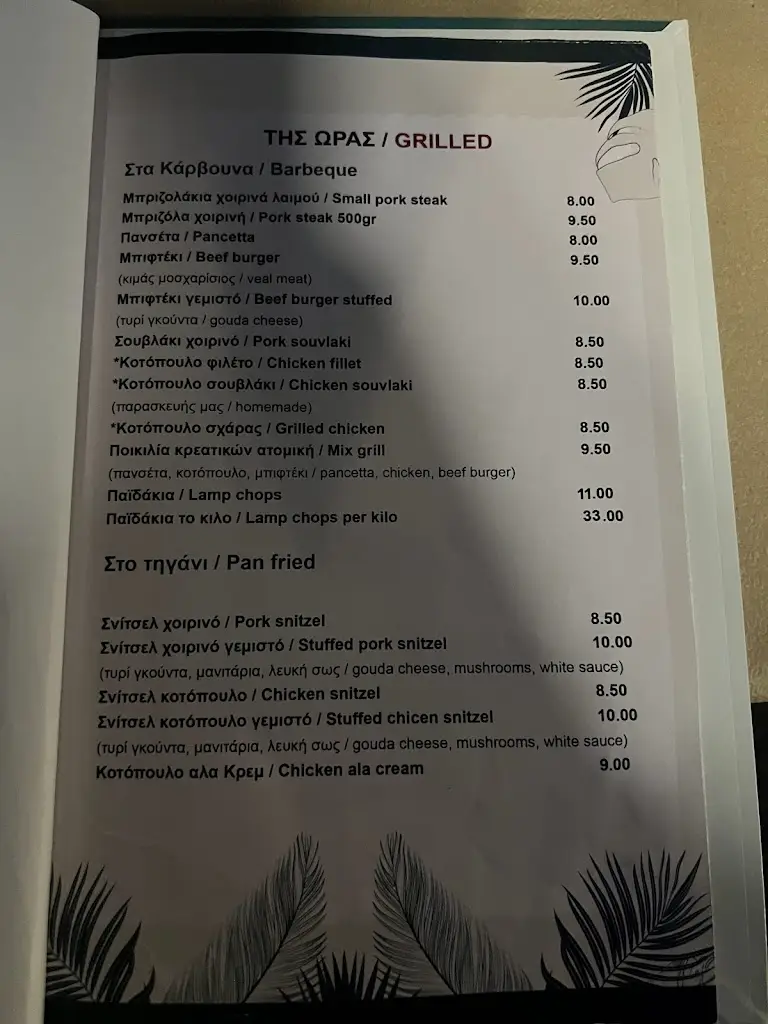 ΤΗΣ ΩΡΑΣ / GRILLED

Στα Κάρβουνα / Barbeque

Μπριζολάκια χοιρινά λαιμού / Small pork steak 8.00
Μπριζόλα χοιρινή / Pork steak 500gr 9.50
Πανσέτα / Pancetta 8.00
Μπιφτέκι / Beef burger 9.50
(κιμάς μοσχαρίσιος / veal meat)
Μπιφτέκι γεμιστό / Beef burger stuffed 10.00
(τυρί γκούντα / gouda cheese)
Σουβλάκι χοιρινό / Pork souvlaki 8.50
*Κοτόπουλο φιλέτο / Chicken fillet 8.50
*Κοτόπουλο σουβλάκι / Chicken souvlaki 8.50
(παρασκευής μας / homemade)
*Κοτόπουλο σχάρας / Grilled chicken 8.50
Ποικιλία κρεατικών ατομική / Mix grill 9.50
(πανσέτα, κοτόπουλο, μπιφτέκι / pancetta, chicken, beef burger)
Παϊδάκια / Lamp chops 11.00
Παϊδάκια το κιλο / Lamp chops per kilo 33.00

Στο τηγάνι / Pan fried

Σνίτσελ χοιρινό / Pork snitzel 8.50
Σνίτσελ χοιρινό γεμιστό / Stuffed pork snitzel 10.00
(τυρί γκούντα, μανιτάρια, λευκή σως / gouda cheese, mushrooms, white sauce)
Σνίτσελ κοτόπουλο / Chicken snitzel 8.50
Σνίτσελ κοτόπουλο γεμιστό / Stuffed chicen snitzel 10.00
(τυρί γκούντα, μανιτάρια, λευκή σως / gouda cheese, mushrooms, white sauce)
Κοτόπουλο αλα Κρεμ / Chicken ala cream 9.00